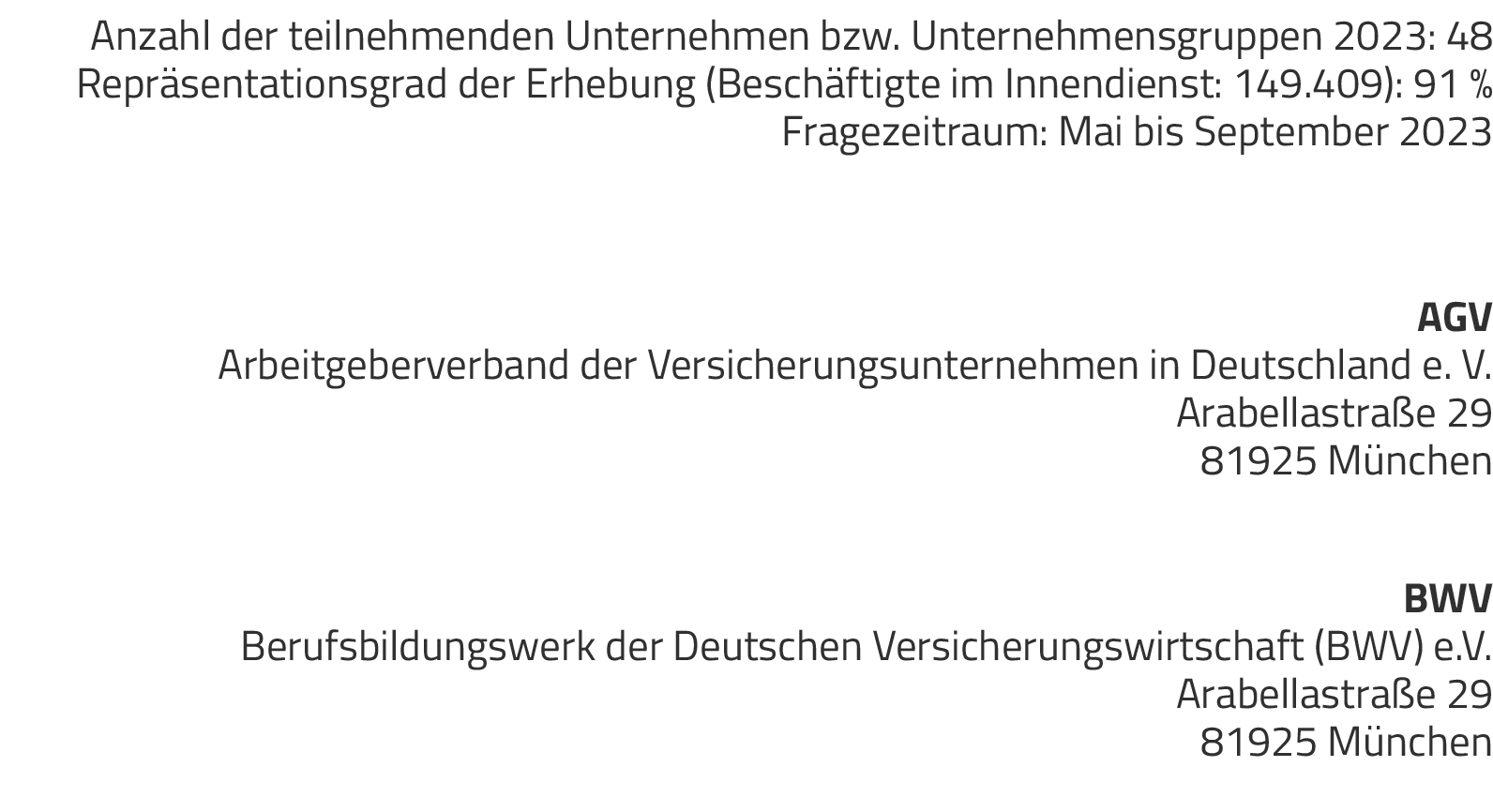 Anzahl der teilnehmenden Unternehmen bzw. Unternehmensgruppen 2023: 48
Repräsentationsgrad der Erhebung (Beschäftigte im Innendienst: 149.409): 91 %
Fragezeitraum: Mai bis September 2023

AGV
Arbeitgeberverband der Versicherungsunternehmen in Deutschland e. V.
Arabellastraße 29
81925 München

BWV
Berufsbildungswerk der Deutschen Versicherungswirtschaft (BWV) e.V.
Arabellastraße 29
81925 München